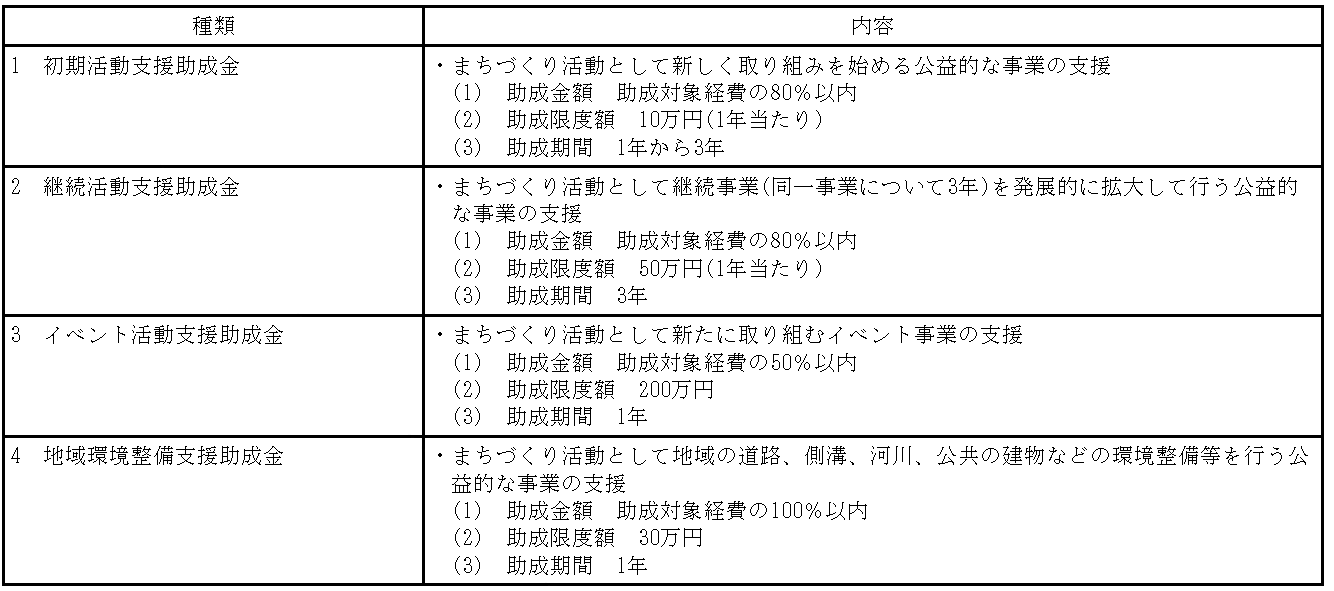 | 種類 | 内容 |
|---|---|
| 1 初期活動支援助成金 | ・まちづくり活動として新しく取り組みを始める公益的な事業の支援 (1) 助成金額 助成対象経費の80%以内 (2) 助成限度額 10万円(1年当たり) (3) 助成期間 1年から3年 |
| 2 継続活動支援助成金 | ・まちづくり活動として継続事業(同一事業について3年)を発展的に拡大して行う公益的な事業の支援 (1) 助成金額 助成対象経費の80%以内 (2) 助成限度額 50万円(1年当たり) (3) 助成期間 3年 |
| 3 イベント活動支援助成金 | ・まちづくり活動として新たに取り組むイベント事業の支援 (1) 助成金額 助成対象経費の50%以内 (2) 助成限度額 200万円 (3) 助成期間 1年 |
| 4 地域環境整備支援助成金 | ・まちづくり活動として地域の道路、側溝、河川、公共の建物などの環境整備等を行う公益的な事業の支援 (1) 助成金額 助成対象経費の100%以内 (2) 助成限度額 30万円 (3) 助成期間 1年 |